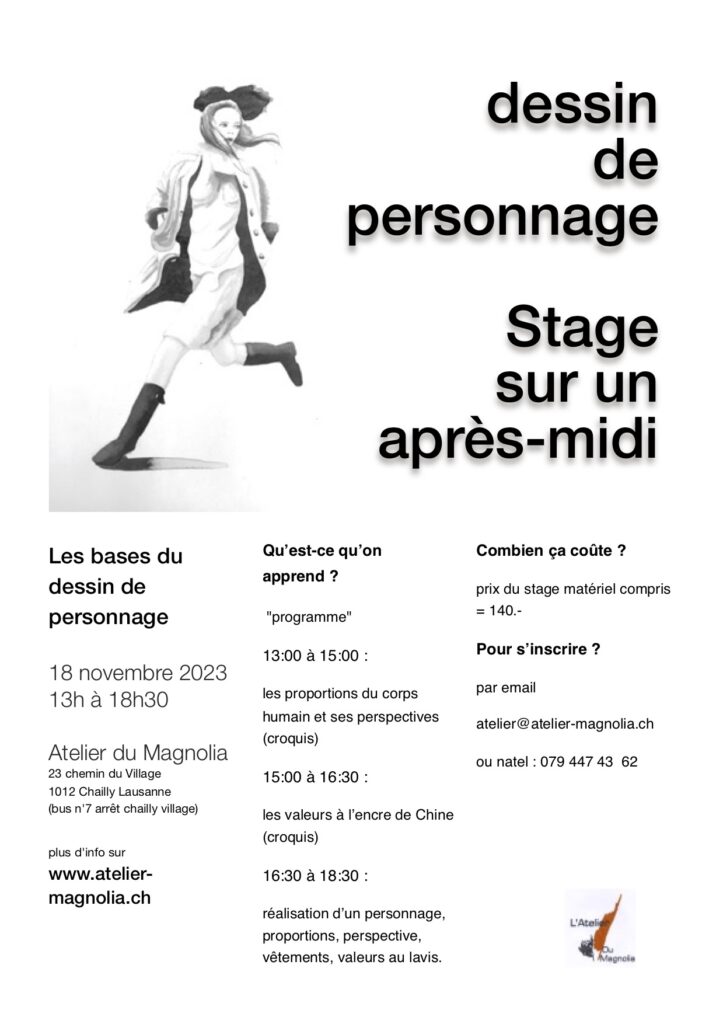 dessin
de
personnage

Stage
sur un
après-midi

Les bases du dessin de personnage

18 novembre 2023
13h à 18h30

Atelier du Magnolia
23 chemin du Village
1012 Chailly Lausanne
(bus n°7 arrêt chailly village)

plus d'info sur
www.atelier-magnolia.ch

Qu'est-ce qu'on apprend ?

"programme"

13:00 à 15:00 :

les proportions du corps humain et ses perspectives (croquis)

15:00 à 16:30 :

les valeurs à l'encre de Chine (croquis)

16:30 à 18:30 :

réalisation d'un personnage, proportions, perspective, vêtements, valeurs au lavis.

Combien ça coûte ?

prix du stage matériel compris = 140.-

Pour s'inscrire ?

par email

atelier@atelier-magnolia.ch

ou natel : 079 447 43 62

L'Atelier
Du
Magnolia